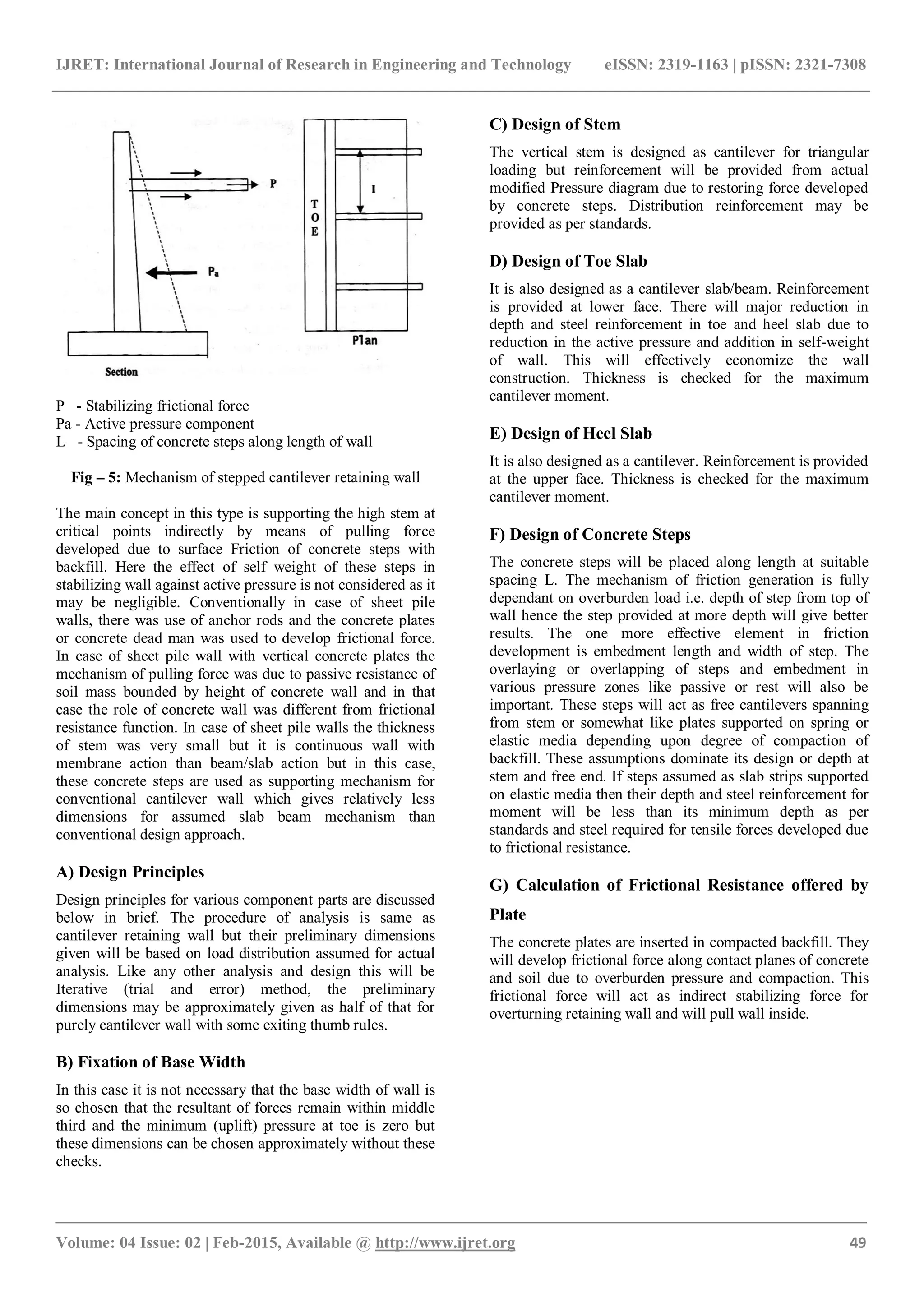 IJRET: International Journal of Research in Engineering and Technology eISSN: 2319-1163 | pISSN: 2321-7308

P

$P_a$

Section

T
O
E

l

Plan

P - Stabilizing frictional force
Pa - Active pressure component
L - Spacing of concrete steps along length of wall

Fig – 5: Mechanism of stepped cantilever retaining wall

The main concept in this type is supporting the high stem at critical points indirectly by means of pulling force developed due to surface Friction of concrete steps with backfill. Here the effect of self weight of these steps in stabilizing wall against active pressure is not considered as it may be negligible. Conventionally in case of sheet pile walls, there was use of anchor rods and the concrete plates or concrete dead man was used to develop frictional force. In case of sheet pile wall with vertical concrete plates the mechanism of pulling force was due to passive resistance of soil mass bounded by height of concrete wall and in that case the role of concrete wall was different from frictional resistance function. In case of sheet pile walls the thickness of stem was very small but it is continuous wall with membrane action than beam/slab action but in this case, these concrete steps are used as supporting mechanism for conventional cantilever wall which gives relatively less dimensions for assumed slab beam mechanism than conventional design approach.

A) Design Principles

Design principles for various component parts are discussed below in brief. The procedure of analysis is same as cantilever retaining wall but their preliminary dimensions given will be based on load distribution assumed for actual analysis. Like any other analysis and design this will be Iterative (trial and error) method, the preliminary dimensions may be approximately given as half of that for purely cantilever wall with some exiting thumb rules.

B) Fixation of Base Width

In this case it is not necessary that the base width of wall is so chosen that the resultant of forces remain within middle third and the minimum (uplift) pressure at toe is zero but these dimensions can be chosen approximately without these checks.

C) Design of Stem

The vertical stem is designed as cantilever for triangular loading but reinforcement will be provided from actual modified Pressure diagram due to restoring force developed by concrete steps. Distribution reinforcement may be provided as per standards.

D) Design of Toe Slab

It is also designed as a cantilever slab/beam. Reinforcement is provided at lower face. There will major reduction in depth and steel reinforcement in toe and heel slab due to reduction in the active pressure and addition in self-weight of wall. This will effectively economize the wall construction. Thickness is checked for the maximum cantilever moment.

E) Design of Heel Slab

It is also designed as a cantilever. Reinforcement is provided at the upper face. Thickness is checked for the maximum cantilever moment.

F) Design of Concrete Steps

The concrete steps will be placed along length at suitable spacing L. The mechanism of friction generation is fully dependant on overburden load i.e. depth of step from top of wall hence the step provided at more depth will give better results. The one more effective element in friction development is embedment length and width of step. The overlaying or overlapping of steps and embedment in various pressure zones like passive or rest will also be important. These steps will act as free cantilevers spanning from stem or somewhat like plates supported on spring or elastic media depending upon degree of compaction of backfill. These assumptions dominate its design or depth at stem and free end. If steps assumed as slab strips supported on elastic media then their depth and steel reinforcement for moment will be less than its minimum depth as per standards and steel required for tensile forces developed due to frictional resistance.

G) Calculation of Frictional Resistance offered by Plate

The concrete plates are inserted in compacted backfill. They will develop frictional force along contact planes of concrete and soil due to overburden pressure and compaction. This frictional force will act as indirect stabilizing force for overturning retaining wall and will pull wall inside.

Volume: 04 Issue: 02 | Feb-2015, Available @ http://www.ijret.org 49